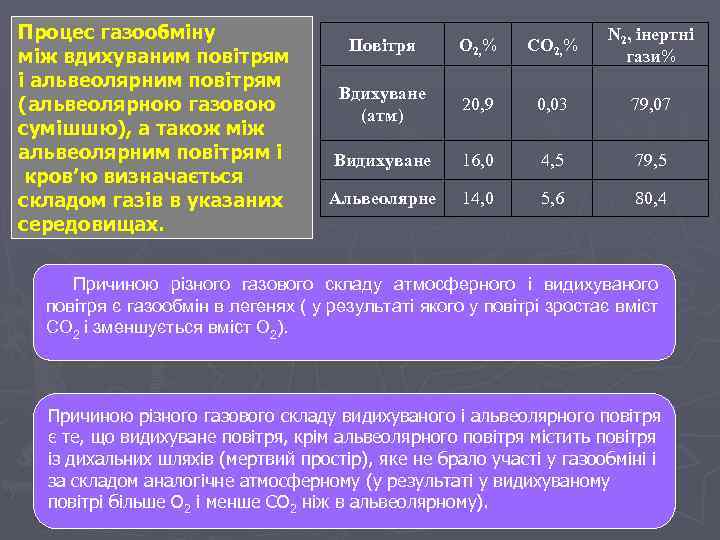 Процес газообміну між вдихуваним повітрям і альвеолярним повітрям (альвеолярною газовою сумішшю), а також між альвеолярним повітрям і кров'ю визначається складом газів в указаних середовищах.

| Повітря | $O_2$,% | $CO_2$,% | $N_2$, інертні гази% |
|---|---|---|---|
| Вдихуване (атм) | 20,9 | 0,03 | 79,07 |
| Видихуване | 16,0 | 4,5 | 79,5 |
| Альвеолярне | 14,0 | 5,6 | 80,4 |

Причиною різного газового складу атмосферного і видихуваного повітря є газообмін в легенях ( у результаті якого у повітрі зростає вміст $CO_2$ і зменшується вміст $O_2$).

Причиною різного газового складу видихуваного і альвеолярного повітря є те, що видихуване повітря, крім альвеолярного повітря містить повітря із дихальних шляхів (мертвий простір), яке не брало участі у газообміні і за складом аналогічне атмосферному (у результаті у видихуваному повітрі більше $O_2$ і менше $CO_2$ ніж в альвеолярному).